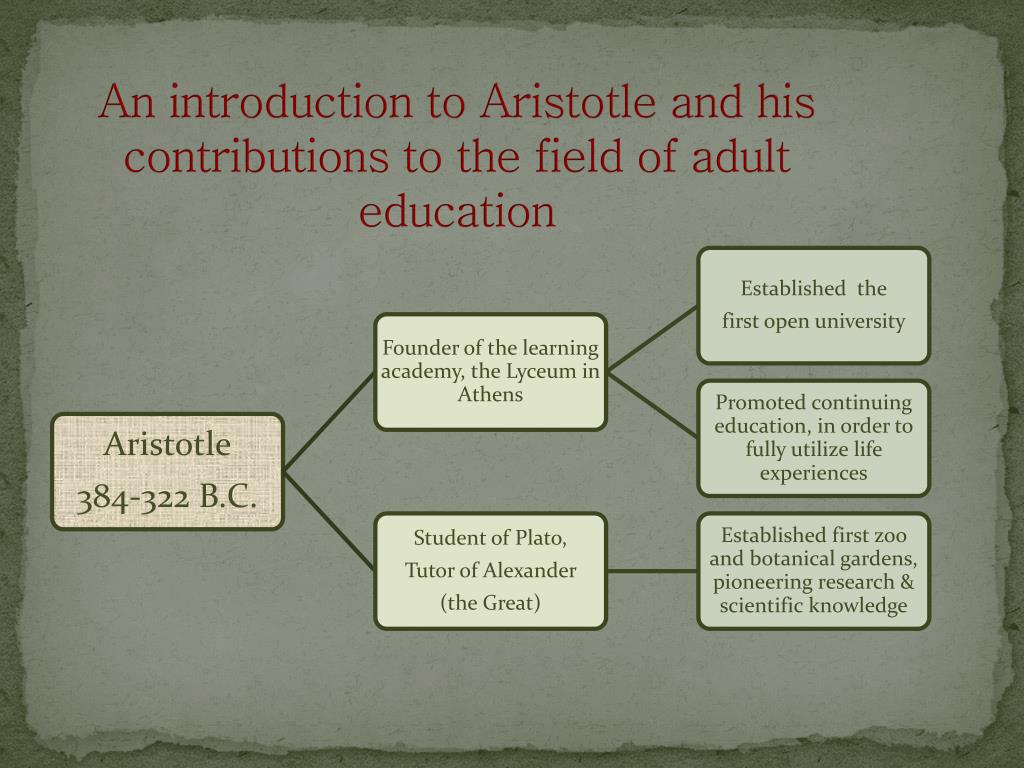 An introduction to Aristotle and his contributions to the field of adult education

Aristotle
384-322 B.C.

Founder of the learning academy, the Lyceum in Athens

Established the first open university

Promoted continuing education, in order to fully utilize life experiences

Student of Plato,
Tutor of Alexander
(the Great)

Established first zoo and botanical gardens, pioneering research & scientific knowledge